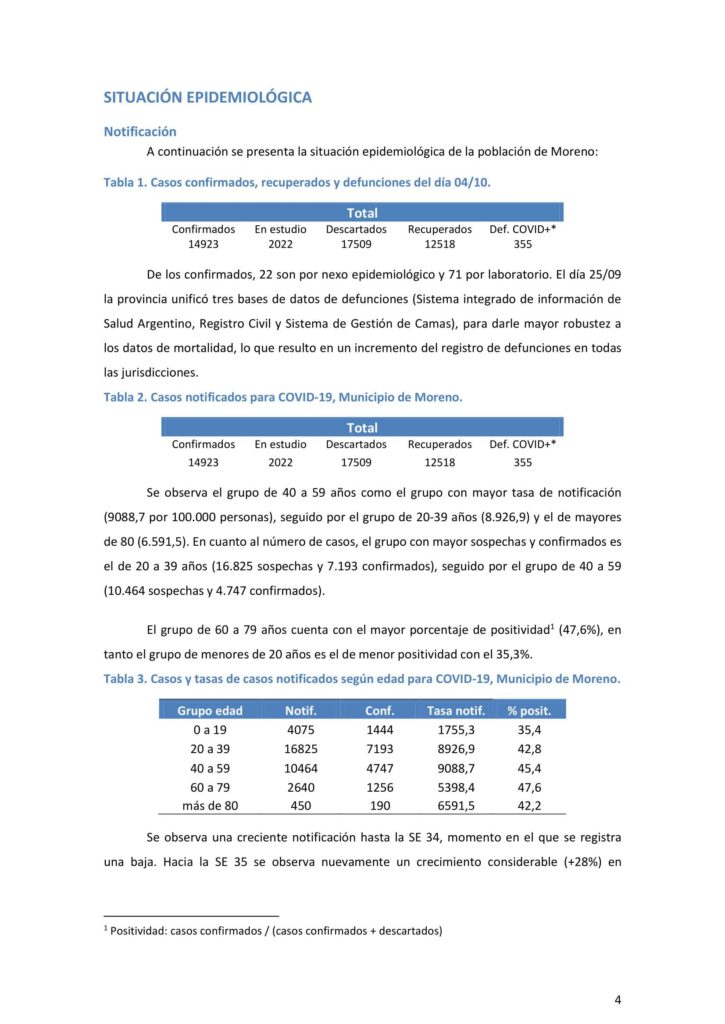 SITUACIÓN EPIDEMIOLÓGICA

Notificación

A continuación se presenta la situación epidemiológica de la población de Moreno:

Tabla 1. Casos confirmados, recuperados y defunciones del día 04/10.

| Total | | | | |
|---|---|---|---|---|
| Confirmados | En estudio | Descartados | Recuperados | Def. COVID+* |
| 14923 | 2022 | 17509 | 12518 | 355 |

De los confirmados, 22 son por nexo epidemiológico y 71 por laboratorio. El día 25/09 la provincia unificó tres bases de datos de defunciones (Sistema integrado de información de Salud Argentino, Registro Civil y Sistema de Gestión de Camas), para darle mayor robustez a los datos de mortalidad, lo que resulto en un incremento del registro de defunciones en todas las jurisdicciones.

Tabla 2. Casos notificados para COVID-19, Municipio de Moreno.

| Total | | | | |
|---|---|---|---|---|
| Confirmados | En estudio | Descartados | Recuperados | Def. COVID+* |
| 14923 | 2022 | 17509 | 12518 | 355 |

Se observa el grupo de 40 a 59 años como el grupo con mayor tasa de notificación (9088,7 por 100.000 personas), seguido por el grupo de 20-39 años (8.926,9) y el de mayores de 80 (6.591,5). En cuanto al número de casos, el grupo con mayor sospechas y confirmados es el de 20 a 39 años (16.825 sospechas y 7.193 confirmados), seguido por el grupo de 40 a 59 (10.464 sospechas y 4.747 confirmados).

El grupo de 60 a 79 años cuenta con el mayor porcentaje de positividad$^1$ (47,6%), en tanto el grupo de menores de 20 años es el de menor positividad con el 35,3%.

Tabla 3. Casos y tasas de casos notificados según edad para COVID-19, Municipio de Moreno.

| Grupo edad | Notif. | Conf. | Tasa notif. | % posit. |
|---|---|---|---|---|
| 0 a 19 | 4075 | 1444 | 1755,3 | 35,4 |
| 20 a 39 | 16825 | 7193 | 8926,9 | 42,8 |
| 40 a 59 | 10464 | 4747 | 9088,7 | 45,4 |
| 60 a 79 | 2640 | 1256 | 5398,4 | 47,6 |
| más de 80 | 450 | 190 | 6591,5 | 42,2 |

Se observa una creciente notificación hasta la SE 34, momento en el que se registra una baja. Hacia la SE 35 se observa nuevamente un crecimiento considerable (+28%) en

$^1$ Positividad: casos confirmados / (casos confirmados + descartados)

4